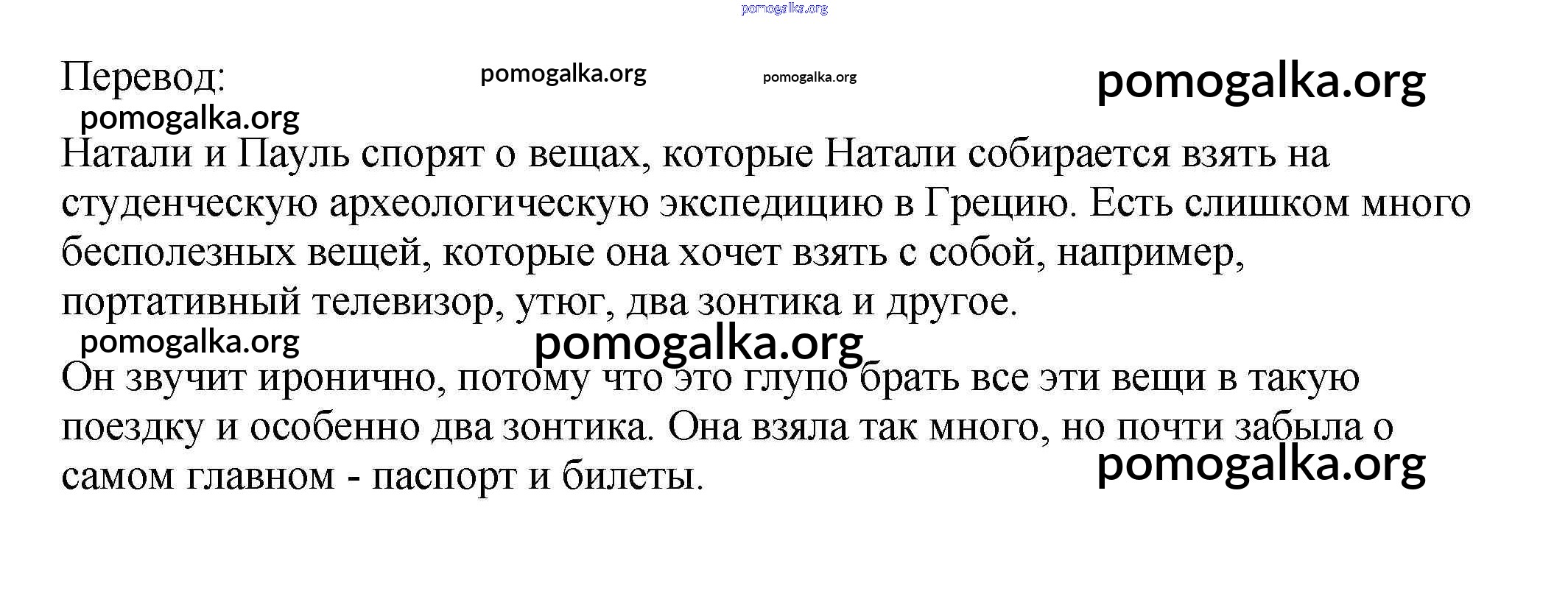 pomogalka.org

Перевод: pomogalka.org pomogalka.org pomogalka.org

pomogalka.org

Натали и Пауль спорят о вещах, которые Натали собирается взять на студенческую археологическую экспедицию в Грецию. Есть слишком много бесполезных вещей, которые она хочет взять с собой, например, портативный телевизор, утюг, два зонтика и другое.

pomogalka.org pomogalka.org

Он звучит иронично, потому что это глупо брать все эти вещи в такую поездку и особенно два зонтика. Она взяла так много, но почти забыла о самом главном - паспорт и билеты.

pomogalka.org